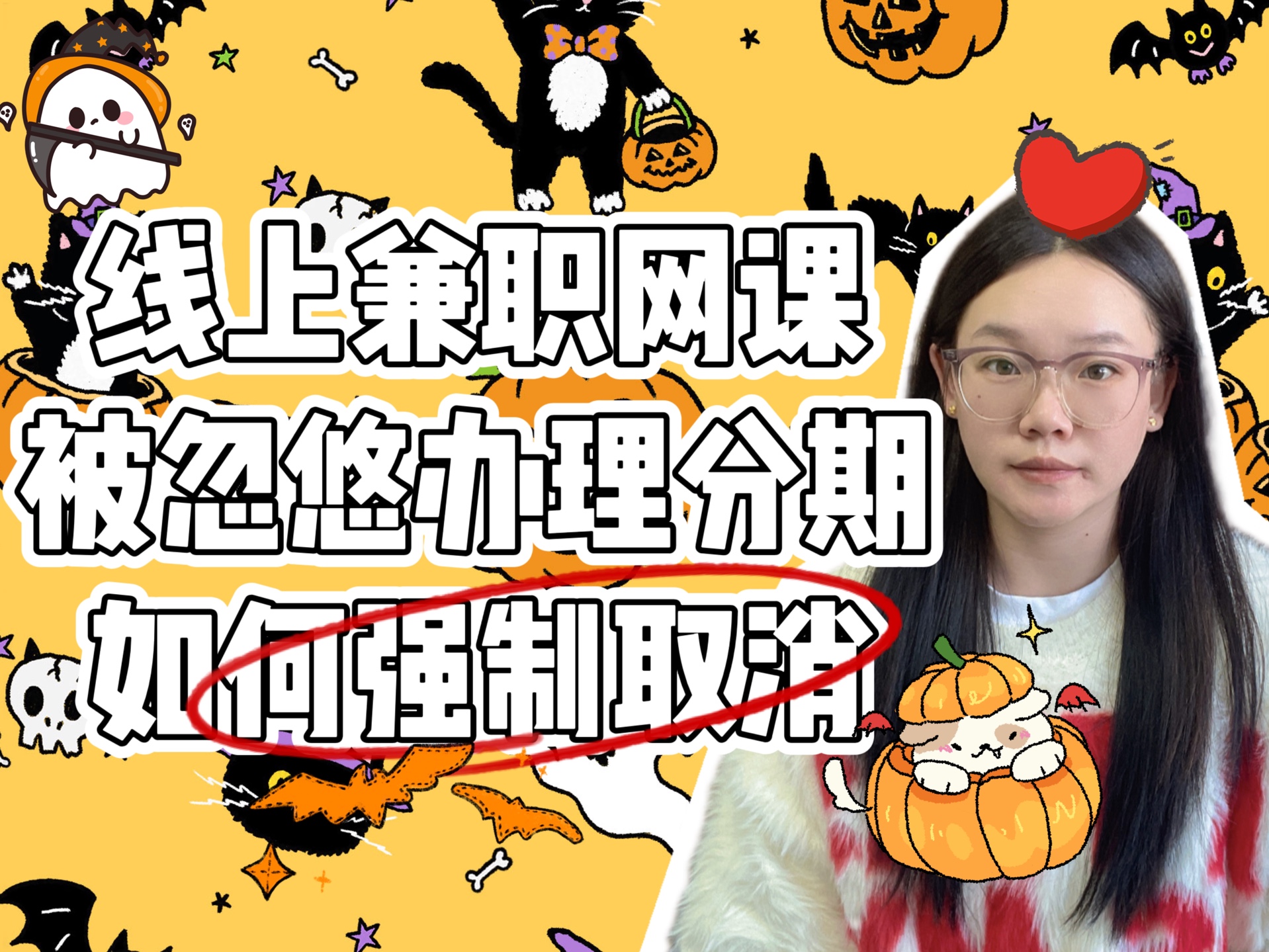 线上兼职网课
被忽悠办理分期
如何强制取消